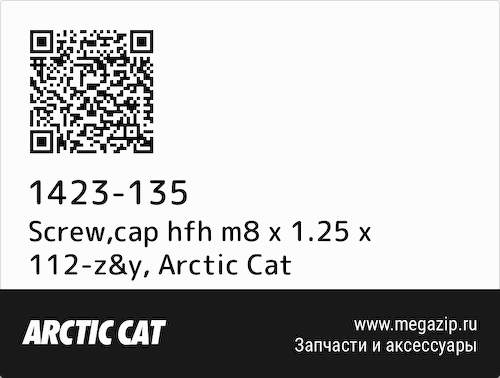 1423-135

Screw,cap hfh m8 x 1.25 x 112-z&y, Arctic Cat

ARCTIC CAT

www.megazip.ru
Запчасти и аксессуары